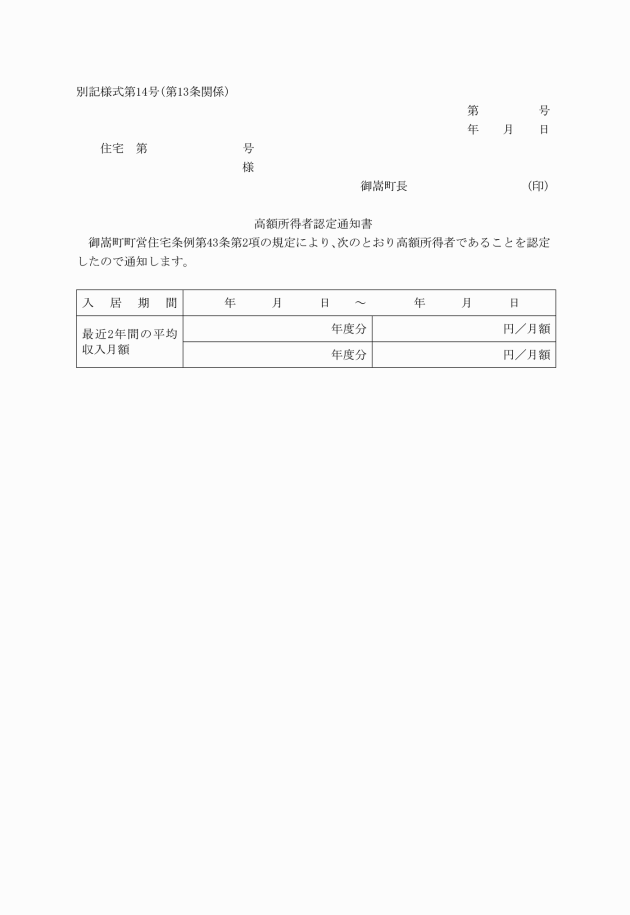 別記様式第14号(第13条関係)

第　　　号
年　月　日

住宅　第　　　　号
様

御嵩町長　　　　　　(印)

高額所得者認定通知書

御嵩町町営住宅条例第43条第2項の規定により、次のとおり高額所得者であることを認定したので通知します。

| 入　居　期　間 | 年　　月　　日　～　　年　　月　　日 | |
|---|---|---|
| 最近2年間の平均収入月額 | 年度分 | 円／月額 |
| | 年度分 | 円／月額 |